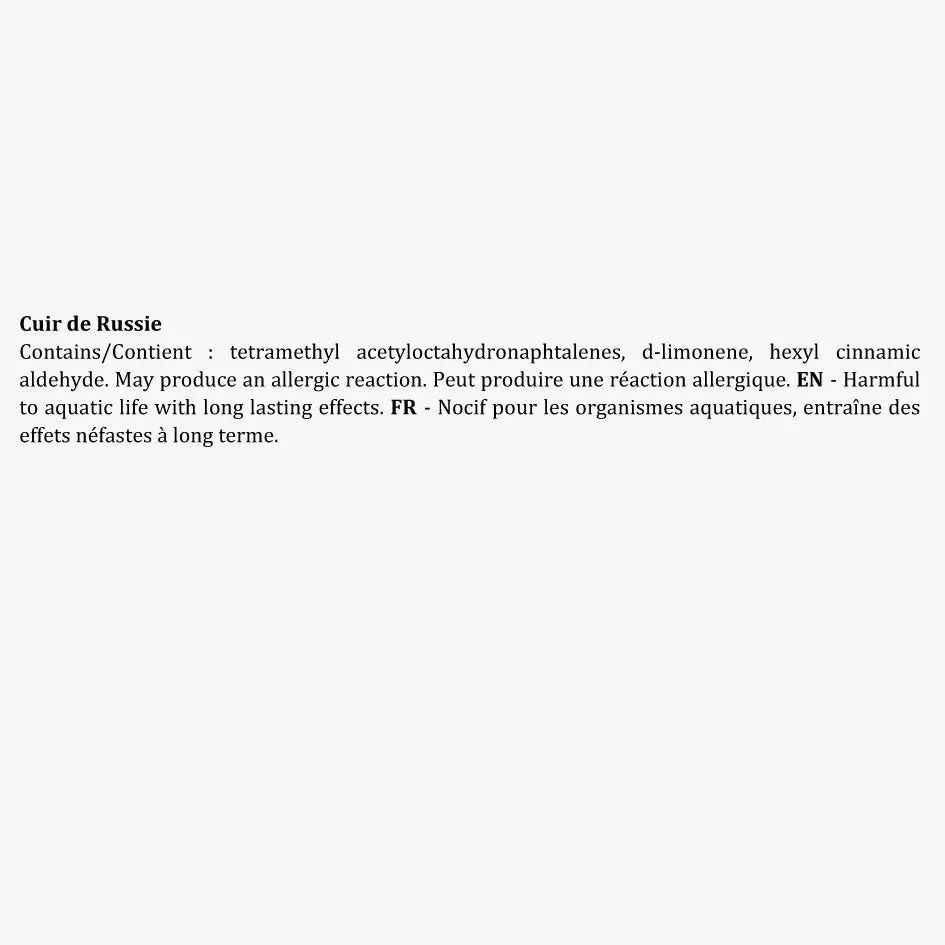 Cuir de Russie

Contains/Contient : tetramethyl acetyloctahydronaphtalenes, d-limonene, hexyl cinnamic aldehyde. May produce an allergic reaction. Peut produire une réaction allergique. EN - Harmful to aquatic life with long lasting effects. FR - Nocif pour les organismes aquatiques, entraîne des effets néfastes à long terme.